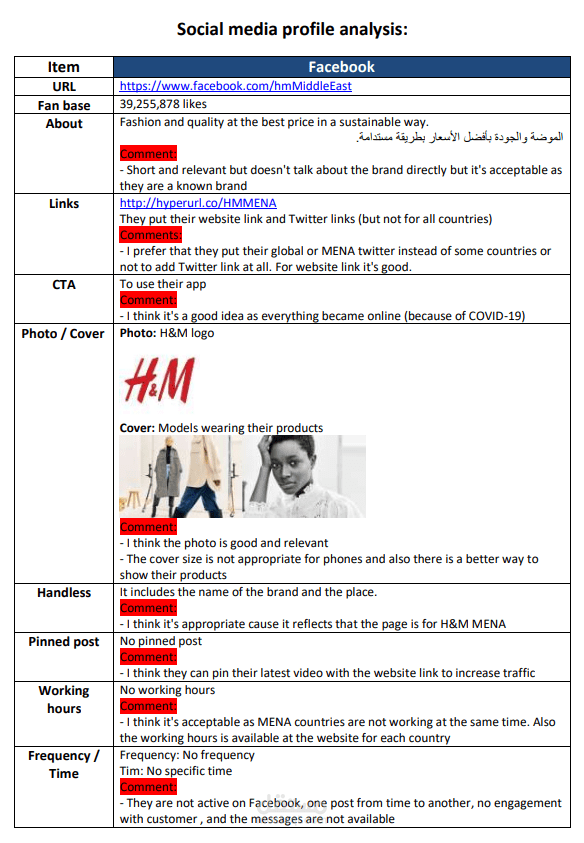 Social media profile analysis:

| Item | Facebook |
|---|---|
| URL | https://www.facebook.com/hmMiddleEast |
| Fan base | 39,255,878 likes |
| About | Fashion and quality at the best price in a sustainable way. الموضة والجودة بأفضل الأسعار بطريقة مستدامة. Comment: - Short and relevant but doesn't talk about the brand directly but it's acceptable as they are a known brand |
| Links | http://hyperurl.co/HMMENA They put their website link and Twitter links (but not for all countries) Comments: - I prefer that they put their global or MENA twitter instead of some countries or not to add Twitter link at all. For website link it's good. |
| CTA | To use their app Comment: - I think it's a good idea as everything became online (because of COVID-19) |
| Photo / Cover | Photo: H&M logo H&M Cover: Models wearing their products Comment: - I think the photo is good and relevant - The cover size is not appropriate for phones and also there is a better way to show their products |
| Handless | It includes the name of the brand and the place. Comment: - I think it's appropriate cause it reflects that the page is for H&M MENA |
| Pinned post | No pinned post Comment: - I think they can pin their latest video with the website link to increase traffic |
| Working hours | No working hours Comment: - I think it's acceptable as MENA countries are not working at the same time. Also the working hours is available at the website for each country |
| Frequency / Time | Frequency: No frequency Tim: No specific time Comment: - They are not active on Facebook, one post from time to another, no engagement with customer , and the messages are not available |